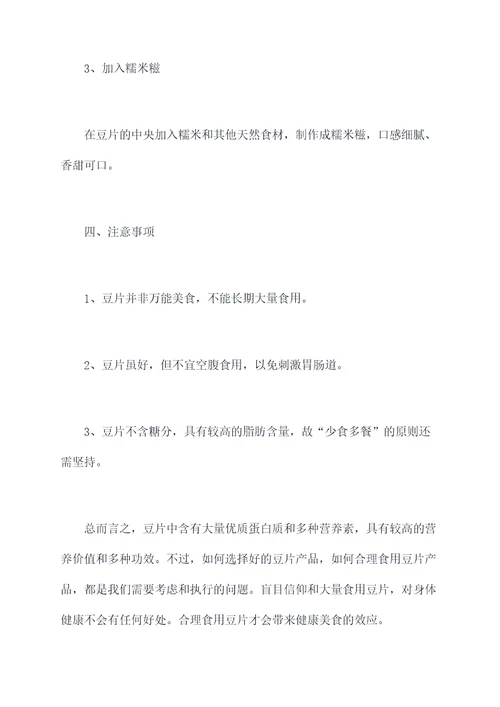 3、加入糯米糍

在豆片的中央加入糯米和其他天然食材，制作成糯米糍，口感细腻、香甜可口。

四、注意事项

1、豆片并非万能美食，不能长期大量食用。

2、豆片虽好，但不宜空腹食用，以免刺激胃肠道。

3、豆片不含糖分，具有较高的脂肪含量，故“少食多餐”的原则还需坚持。

总而言之，豆片中含有大量优质蛋白质和多种营养素，具有较高的营养价值和多种功效。不过，如何选择好的豆片产品，如何合理食用豆片产品，都是我们需要考虑和执行的问题。盲目信仰和大量食用豆片，对身体健康不会有任何好处。合理食用豆片才会带来健康美食的效应。